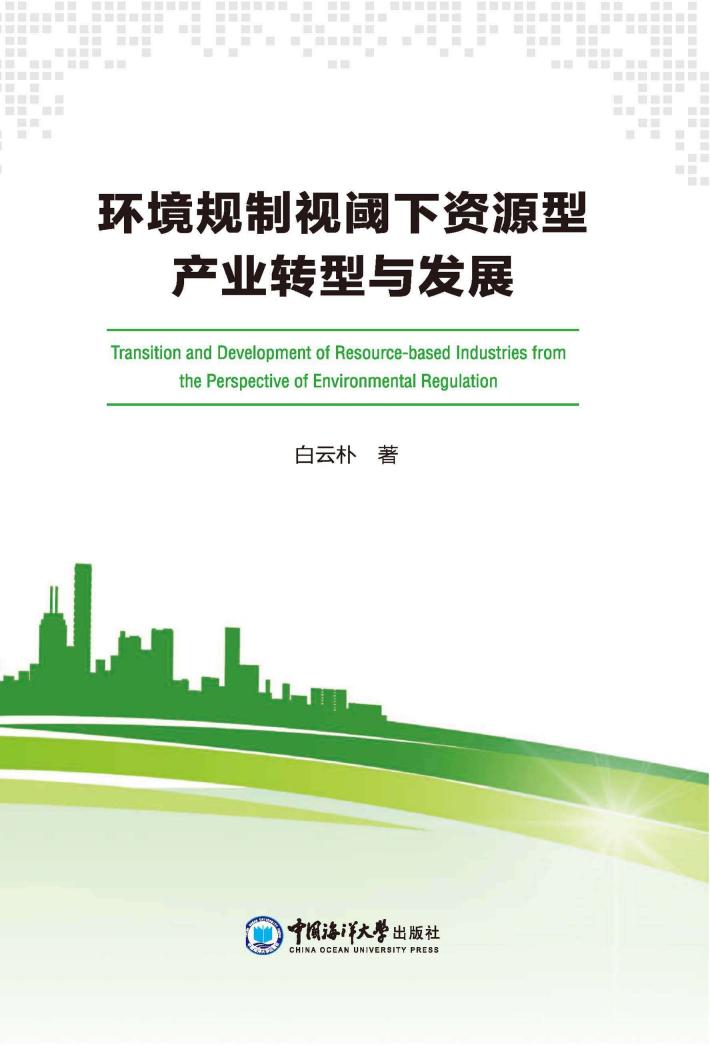 环境规制视阈下资源型产业转型与发展

Transition and Development of Resource-based Industries from the Perspective of Environmental Regulation

白云朴 著

中国海洋大学出版社
CHINA OCEAN UNIVERSITY PRESS